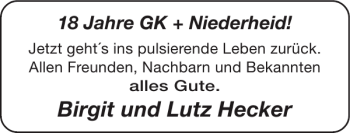 18 Jahre GK + Niederheid!

Jetzt geht´s ins pulsierende Leben zurück. Allen Freunden, Nachbarn und Bekannten alles Gute.

Birgit und Lutz Hecker